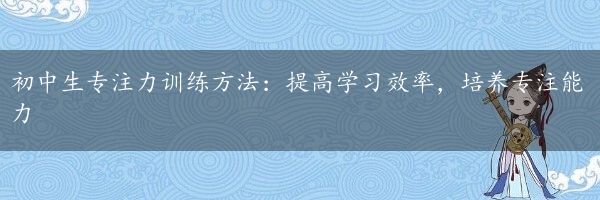 初中生专注力训练方法：提高学习效率，培养专注能力